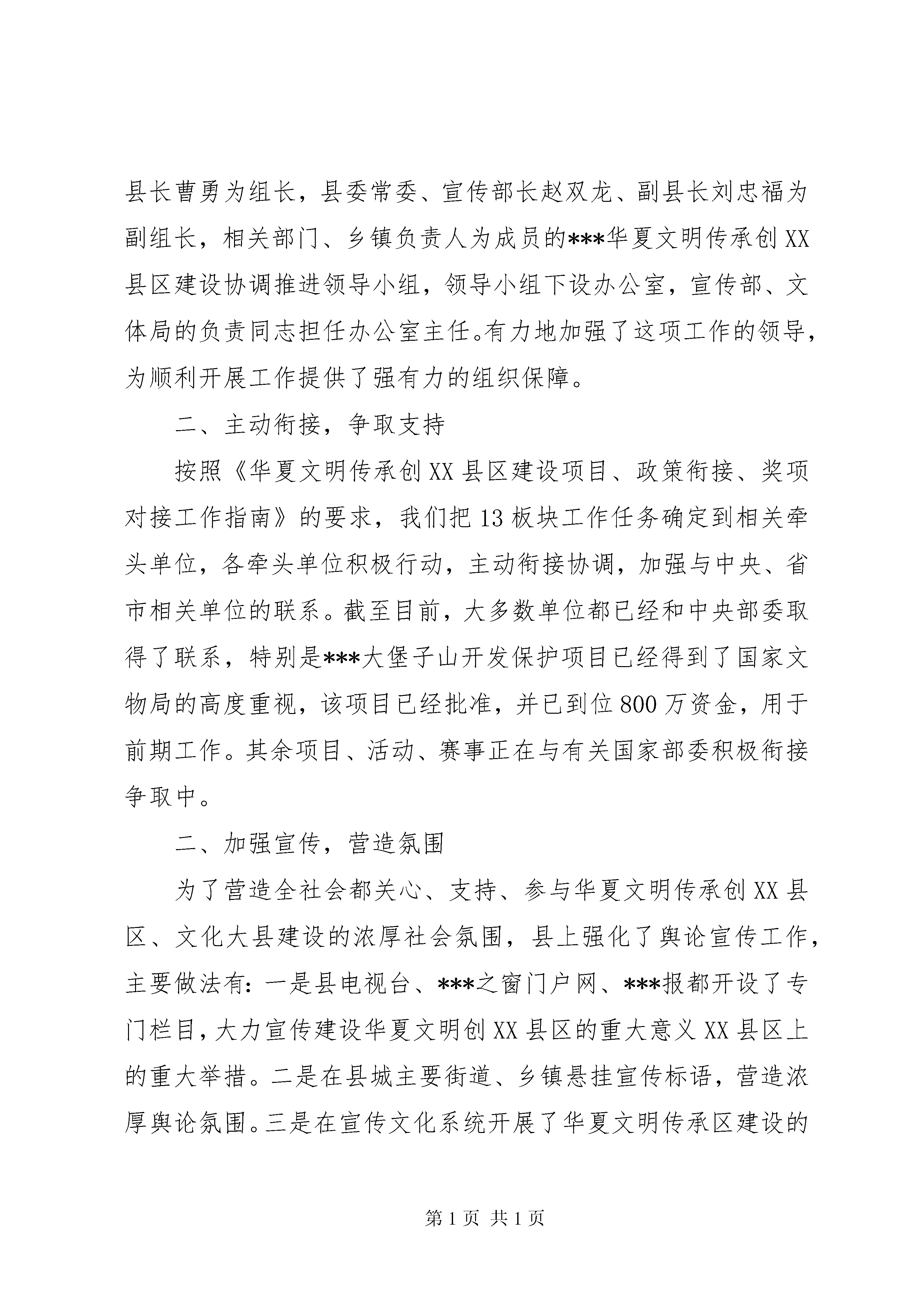 县长曹勇为组长，县委常委、宣传部长赵双龙、副县长刘忠福为副组长，相关部门、乡镇负责人为成员的***华夏文明传承创XX县区建设协调推进领导小组，领导小组下设办公室，宣传部、文体局的负责同志担任办公室主任。有力地加强了这项工作的领导，为顺利开展工作提供了强有力的组织保障。

二、主动衔接，争取支持

按照《华夏文明传承创XX县区建设项目、政策衔接、奖项对接工作指南》的要求，我们把13板块工作任务确定到相关牵头单位，各牵头单位积极行动，主动衔接协调，加强与中央、省市相关单位的联系。截至目前，大多数单位都已经和中央部委取得了联系，特别是***大堡子山开发保护项目已经得到了国家文物局的高度重视，该项目已经批准，并已到位800万资金，用于前期工作。其余项目、活动、赛事正在与有关国家部委积极衔接争取中。

二、加强宣传，营造氛围

为了营造全社会都关心、支持、参与华夏文明传承创XX县区、文化大县建设的浓厚社会氛围，县上强化了舆论宣传工作，主要做法有：一是县电视台、***之窗门户网、***报都开设了专门栏目，大力宣传建设华夏文明创XX县区的重大意义XX县区上的重大举措。二是在县城主要街道、乡镇悬挂宣传标语，营造浓厚舆论氛围。三是在宣传文化系统开展了华夏文明传承区建设的

第1页 共1页